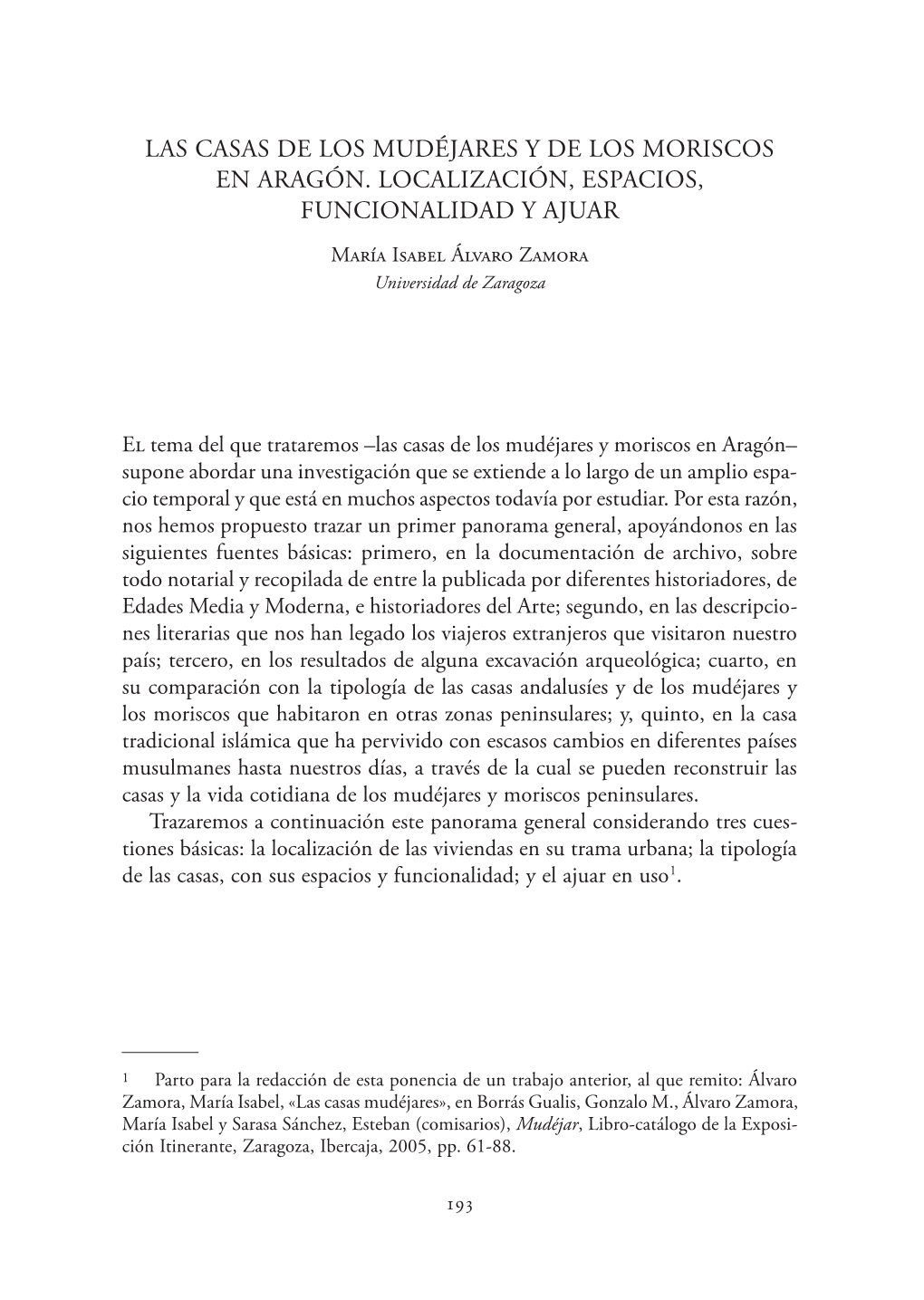 LAS CASAS DE LOS MUDÉJARES Y DE LOS MORISCOS EN ARAGÓN. LOCALIZACIÓN, ESPACIOS, FUNCIONALIDAD Y AJUAR

María Isabel Álvaro Zamora
Universidad de Zaragoza

El tema del que trataremos –las casas de los mudéjares y moriscos en Aragón– supone abordar una investigación que se extiende a lo largo de un amplio espacio temporal y que está en muchos aspectos todavía por estudiar. Por esta razón, nos hemos propuesto trazar un primer panorama general, apoyándonos en las siguientes fuentes básicas: primero, en la documentación de archivo, sobre todo notarial y recopilada de entre la publicada por diferentes historiadores, de Edades Media y Moderna, e historiadores del Arte; segundo, en las descripciones literarias que nos han legado los viajeros extranjeros que visitaron nuestro país; tercero, en los resultados de alguna excavación arqueológica; cuarto, en su comparación con la tipología de las casas andalusíes y de los mudéjares y los moriscos que habitaron en otras zonas peninsulares; y, quinto, en la casa tradicional islámica que ha pervivido con escasos cambios en diferentes países musulmanes hasta nuestros días, a través de la cual se pueden reconstruir las casas y la vida cotidiana de los mudéjares y moriscos peninsulares.

Trazaremos a continuación este panorama general considerando tres cuestiones básicas: la localización de las viviendas en su trama urbana; la tipología de las casas, con sus espacios y funcionalidad; y el ajuar en uso$^1$.

1 Parto para la redacción de esta ponencia de un trabajo anterior, al que remito: Álvaro Zamora, María Isabel, «Las casas mudéjares», en Borrás Gualis, Gonzalo M., Álvaro Zamora, María Isabel y Sarasa Sánchez, Esteban (comisarios), Mudéjar, Libro-catálogo de la Exposición Itinerante, Zaragoza, Ibercaja, 2005, pp. 61-88.

193